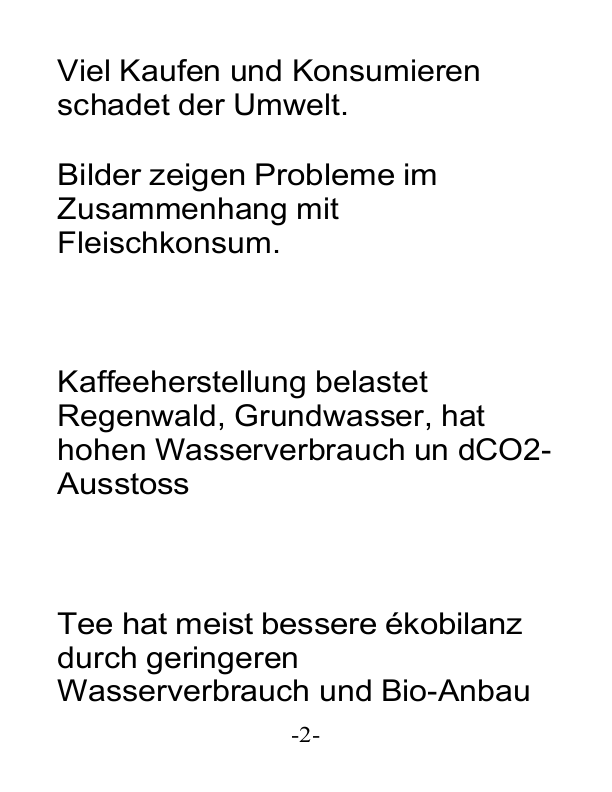 Viel Kaufen und Konsumieren schadet der Umwelt.

Bilder zeigen Probleme im Zusammenhang mit Fleischkonsum.

Kaffeeherstellung belastet Regenwald, Grundwasser, hat hohen Wasserverbrauch un dCO2-Ausstoss

Tee hat meist bessere ékobilanz durch geringeren Wasserverbrauch und Bio-Anbau

-2-